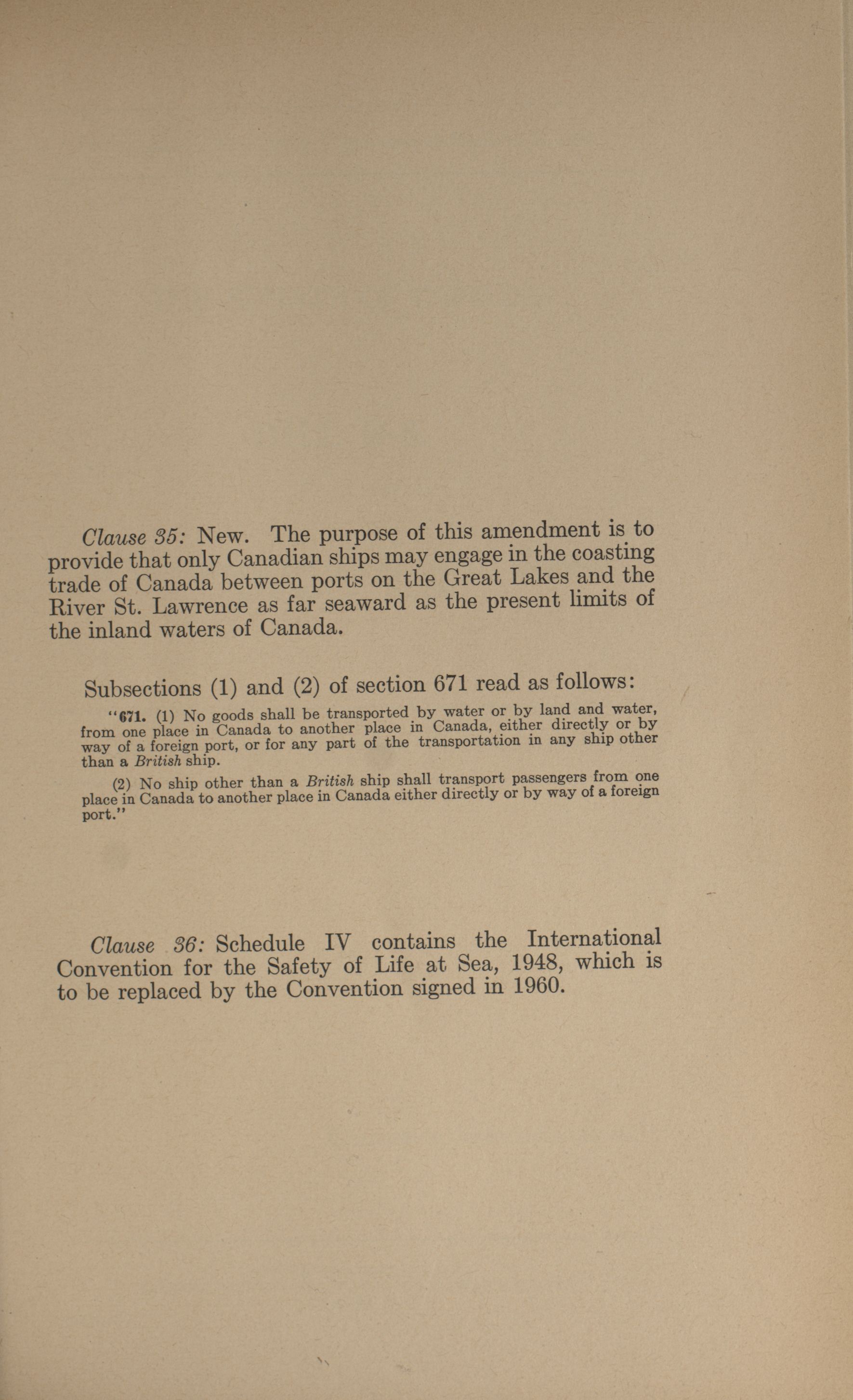 Clause 35: New. The purpose of this amendment is to provide that only Canadian ships may engage in the coasting trade of Canada between ports on the Great Lakes and the River St. Lawrence as far seaward as the present limits of the inland waters of Canada.

Subsections (1) and (2) of section 671 read as follows:

"671. (1) No goods shall be transported by water or by land and water, from one place in Canada to another place in Canada, either directly or by way of a foreign port, or for any part of the transportation in any ship other than a British ship.

(2) No ship other than a British ship shall transport passengers from one place in Canada to another place in Canada either directly or by way of a foreign port."

Clause 36: Schedule IV contains the International Convention for the Safety of Life at Sea, 1948, which is to be replaced by the Convention signed in 1960.